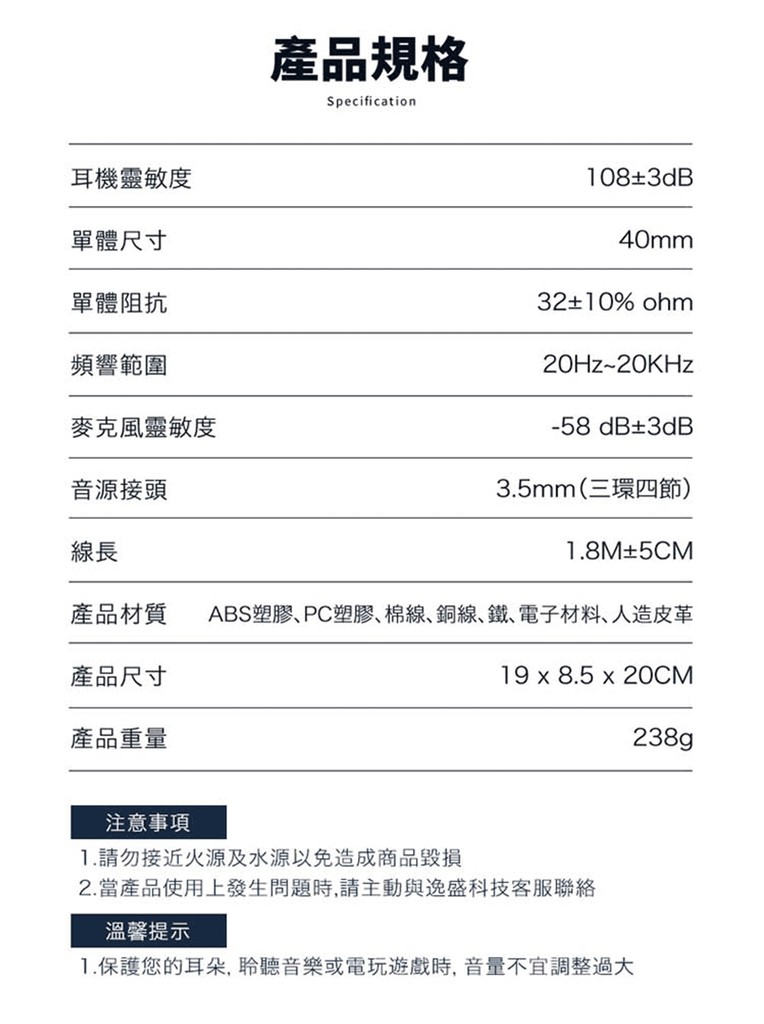 產品規格

Specification

| | |
|---|---|
| 耳機靈敏度 | 108±3dB |
| 單體尺寸 | 40mm |
| 單體阻抗 | 32±10% ohm |
| 頻響範圍 | 20Hz~20KHz |
| 麥克風靈敏度 | -58 dB±3dB |
| 音源接頭 | 3.5mm(三環四節) |
| 線長 | 1.8M±5CM |
| 產品材質 | ABS塑膠、PC塑膠、棉線、銅線、鐵、電子材料、人造皮革 |
| 產品尺寸 | 19 x 8.5 x 20CM |
| 產品重量 | 238g |

注意事項

1.請勿接近火源及水源以免造成商品毀損

2.當產品使用上發生問題時,請主動與逸盛科技客服聯絡

溫馨提示

1.保護您的耳朵, 聆聽音樂或電玩遊戲時, 音量不宜調整過大